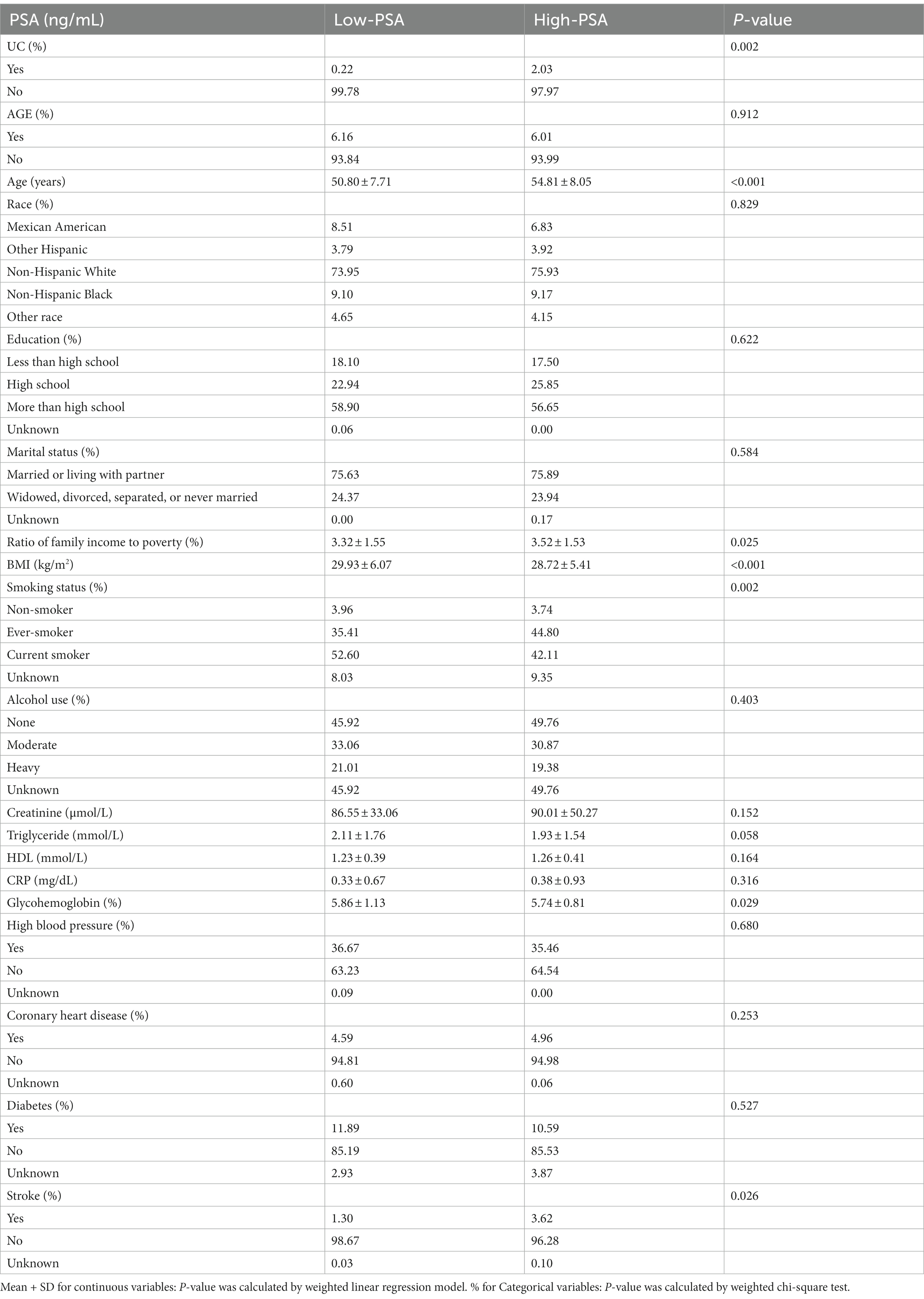 | PSA (ng/mL) | Low-PSA | High-PSA | P-value |
|---|---|---|---|
| UC (%) | | | 0.002 |
| Yes | 0.22 | 2.03 | |
| No | 99.78 | 97.97 | |
| AGE (%) | | | 0.912 |
| Yes | 6.16 | 6.01 | |
| No | 93.84 | 93.99 | |
| Age (years) | 50.80 ± 7.71 | 54.81 ± 8.05 | <0.001 |
| Race (%) | | | 0.829 |
| Mexican American | 8.51 | 6.83 | |
| Other Hispanic | 3.79 | 3.92 | |
| Non-Hispanic White | 73.95 | 75.93 | |
| Non-Hispanic Black | 9.10 | 9.17 | |
| Other race | 4.65 | 4.15 | |
| Education (%) | | | 0.622 |
| Less than high school | 18.10 | 17.50 | |
| High school | 22.94 | 25.85 | |
| More than high school | 58.90 | 56.65 | |
| Unknown | 0.06 | 0.00 | |
| Marital status (%) | | | 0.584 |
| Married or living with partner | 75.63 | 75.89 | |
| Widowed, divorced, separated, or never married | 24.37 | 23.94 | |
| Unknown | 0.00 | 0.17 | |
| Ratio of family income to poverty (%) | 3.32 ± 1.55 | 3.52 ± 1.53 | 0.025 |
| BMI (kg/m$^2$) | 29.93 ± 6.07 | 28.72 ± 5.41 | <0.001 |
| Smoking status (%) | | | 0.002 |
| Non-smoker | 3.96 | 3.74 | |
| Ever-smoker | 35.41 | 44.80 | |
| Current smoker | 52.60 | 42.11 | |
| Unknown | 8.03 | 9.35 | |
| Alcohol use (%) | | | 0.403 |
| None | 45.92 | 49.76 | |
| Moderate | 33.06 | 30.87 | |
| Heavy | 21.01 | 19.38 | |
| Unknown | 45.92 | 49.76 | |
| Creatinine (μmol/L) | 86.55 ± 33.06 | 90.01 ± 50.27 | 0.152 |
| Triglyceride (mmol/L) | 2.11 ± 1.76 | 1.93 ± 1.54 | 0.058 |
| HDL (mmol/L) | 1.23 ± 0.39 | 1.26 ± 0.41 | 0.164 |
| CRP (mg/dL) | 0.33 ± 0.67 | 0.38 ± 0.93 | 0.316 |
| Glycohemoglobin (%) | 5.86 ± 1.13 | 5.74 ± 0.81 | 0.029 |
| High blood pressure (%) | | | 0.680 |
| Yes | 36.67 | 35.46 | |
| No | 63.23 | 64.54 | |
| Unknown | 0.09 | 0.00 | |
| Coronary heart disease (%) | | | 0.253 |
| Yes | 4.59 | 4.96 | |
| No | 94.81 | 94.98 | |
| Unknown | 0.60 | 0.06 | |
| Diabetes (%) | | | 0.527 |
| Yes | 11.89 | 10.59 | |
| No | 85.19 | 85.53 | |
| Unknown | 2.93 | 3.87 | |
| Stroke (%) | | | 0.026 |
| Yes | 1.30 | 3.62 | |
| No | 98.67 | 96.28 | |
| Unknown | 0.03 | 0.10 | |

Mean + SD for continuous variables: P-value was calculated by weighted linear regression model. % for Categorical variables: P-value was calculated by weighted chi-square test.